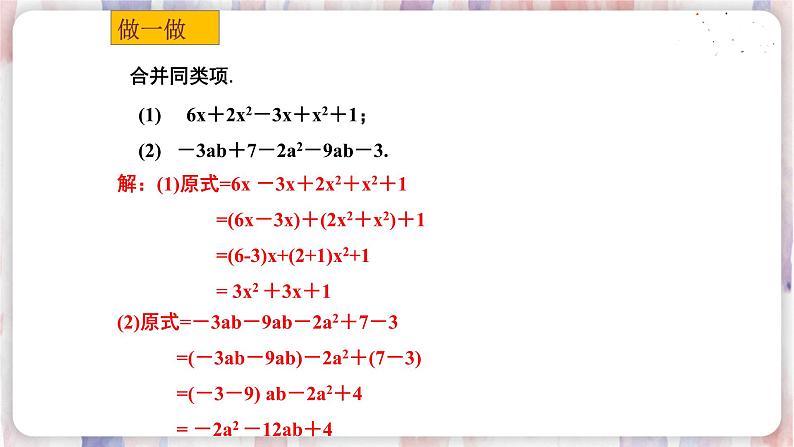 做一做

合并同类项.

(1) $6x+2x^2-3x+x^2+1$；

(2) $-3ab+7-2a^2-9ab-3$.

解：(1)原式$=6x-3x+2x^2+x^2+1$

$=(6x-3x)+(2x^2+x^2)+1$

$=(6-3)x+(2+1)x^2+1$

$=3x^2+3x+1$

(2)原式$=-3ab-9ab-2a^2+7-3$

$=(-3ab-9ab)-2a^2+(7-3)$

$=(-3-9)ab-2a^2+4$

$=-2a^2-12ab+4$